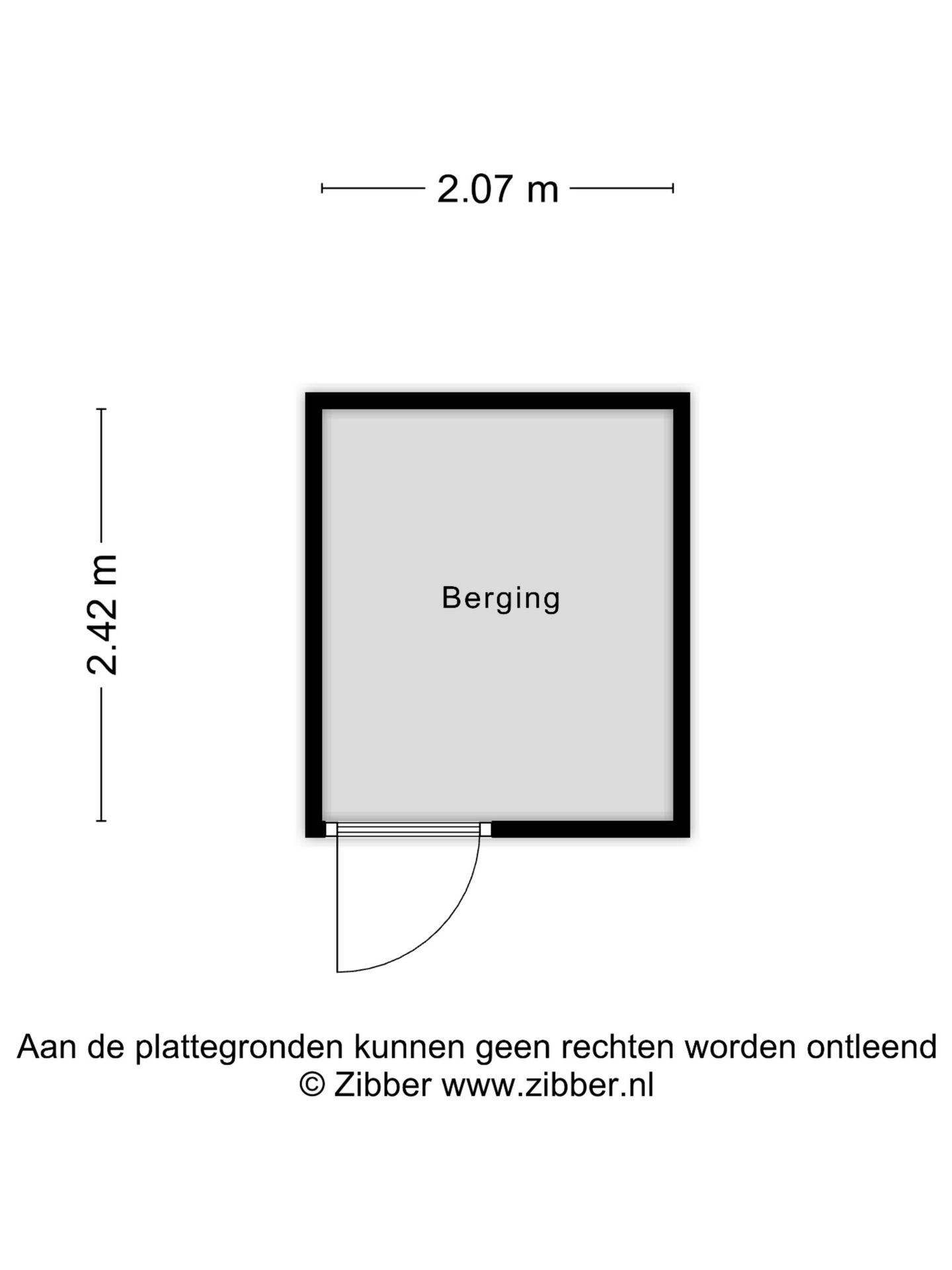 2.07 m

2.42 m

Berging

Aan de plattegronden kunnen geen rechten worden ontleend
© Zibber www.zibber.nl